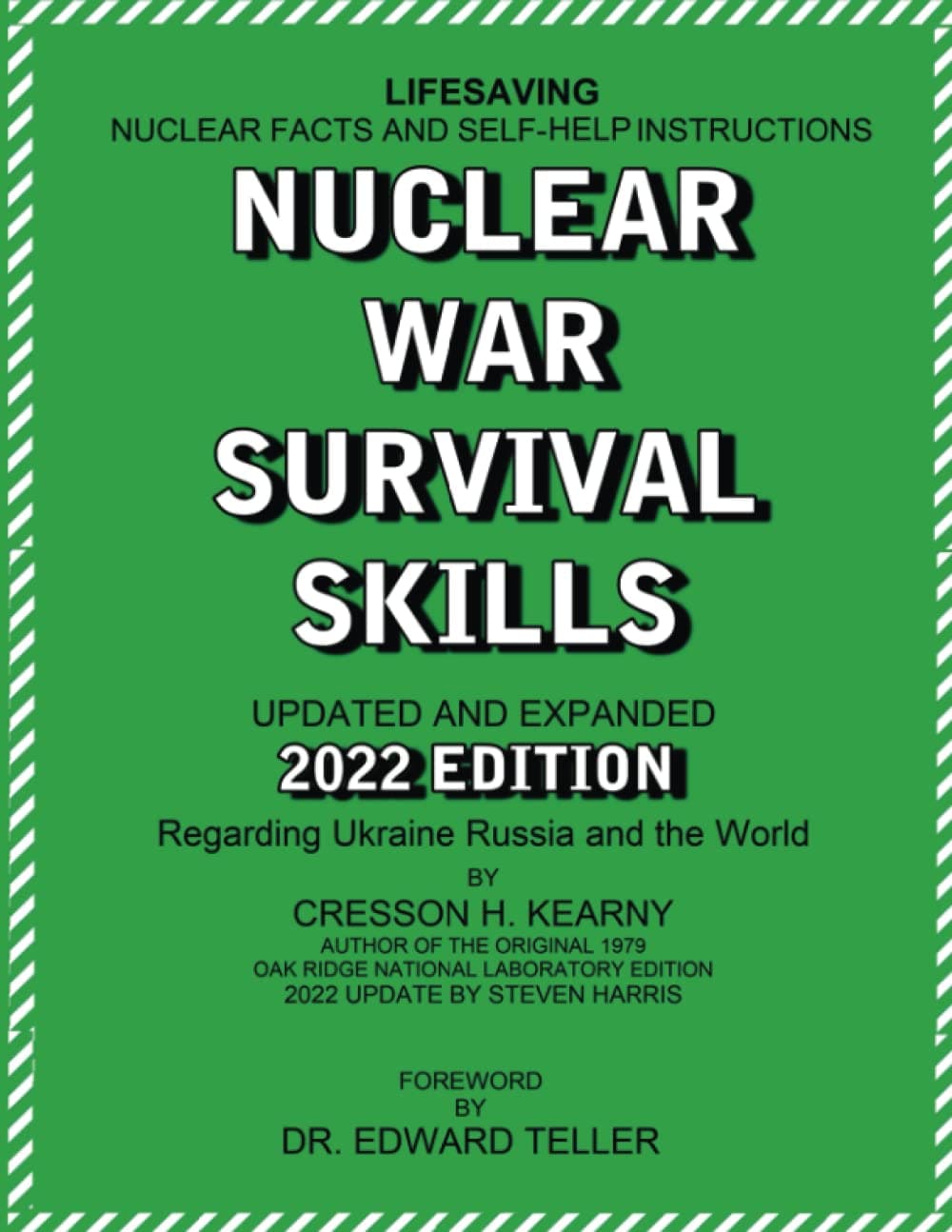 LIFESAVING
NUCLEAR FACTS AND SELF-HELP INSTRUCTIONS

NUCLEAR
WAR
SURVIVAL
SKILLS

UPDATED AND EXPANDED
2022 EDITION
Regarding Ukraine Russia and the World
BY
CRESSON H. KEARNY
AUTHOR OF THE ORIGINAL 1979
OAK RIDGE NATIONAL LABORATORY EDITION
2022 UPDATE BY STEVEN HARRIS

FOREWORD
BY
DR. EDWARD TELLER